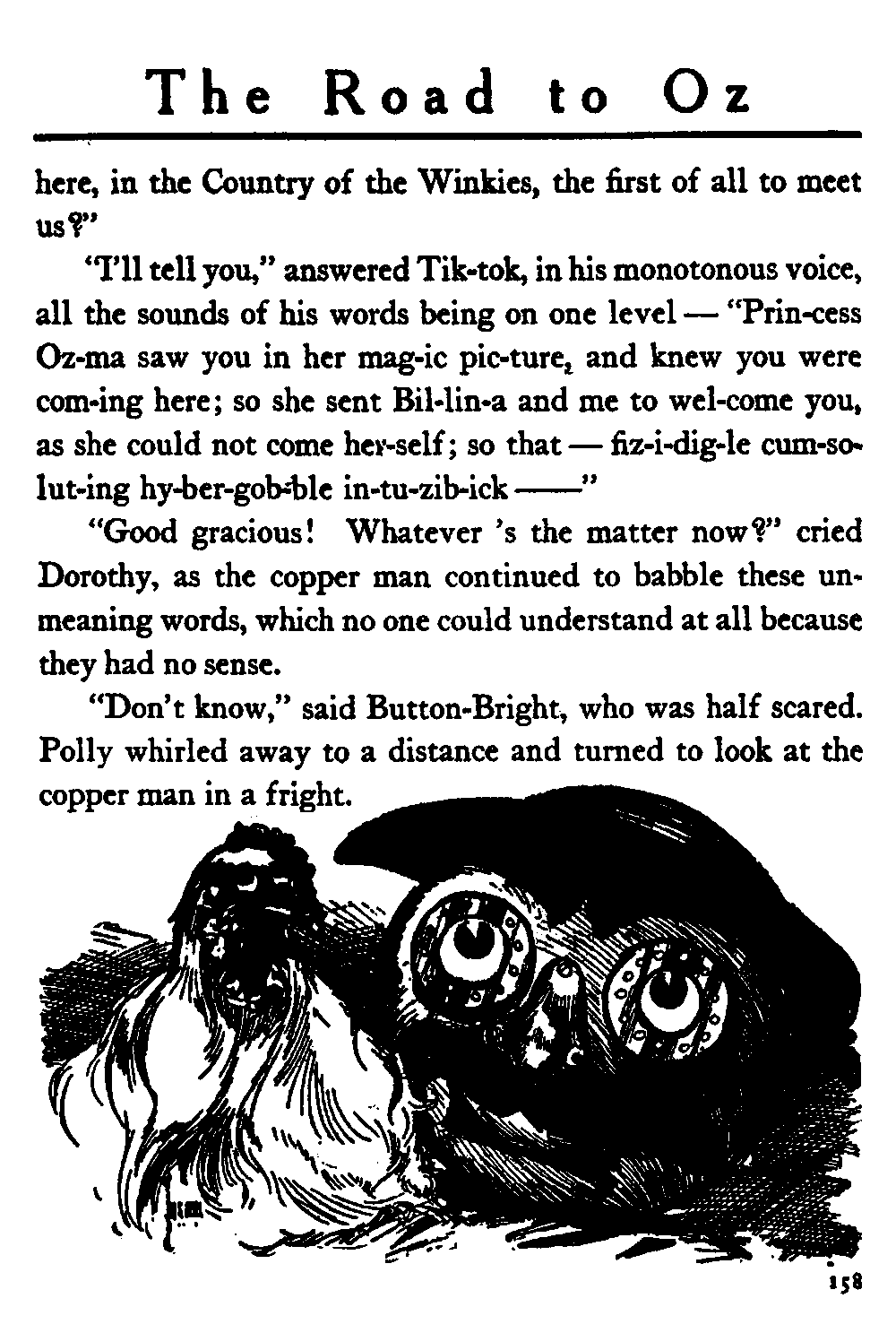 The Road to Oz

here, in the Country of the Winkies, the first of all to meet us?"

"I'll tell you," answered Tik-tok, in his monotonous voice, all the sounds of his words being on one level — "Prin-cess Oz-ma saw you in her mag-ic pic-ture, and knew you were com-ing here; so she sent Bil-lin-a and me to wel-come you, as she could not come her-self; so that — fiz-i-dig-le cum-so-lut-ing hy-ber-gob-ble in-tu-zib-ick ——"

"Good gracious! Whatever 's the matter now?" cried Dorothy, as the copper man continued to babble these unmeaning words, which no one could understand at all because they had no sense.

"Don't know," said Button-Bright, who was half scared. Polly whirled away to a distance and turned to look at the copper man in a fright.

158